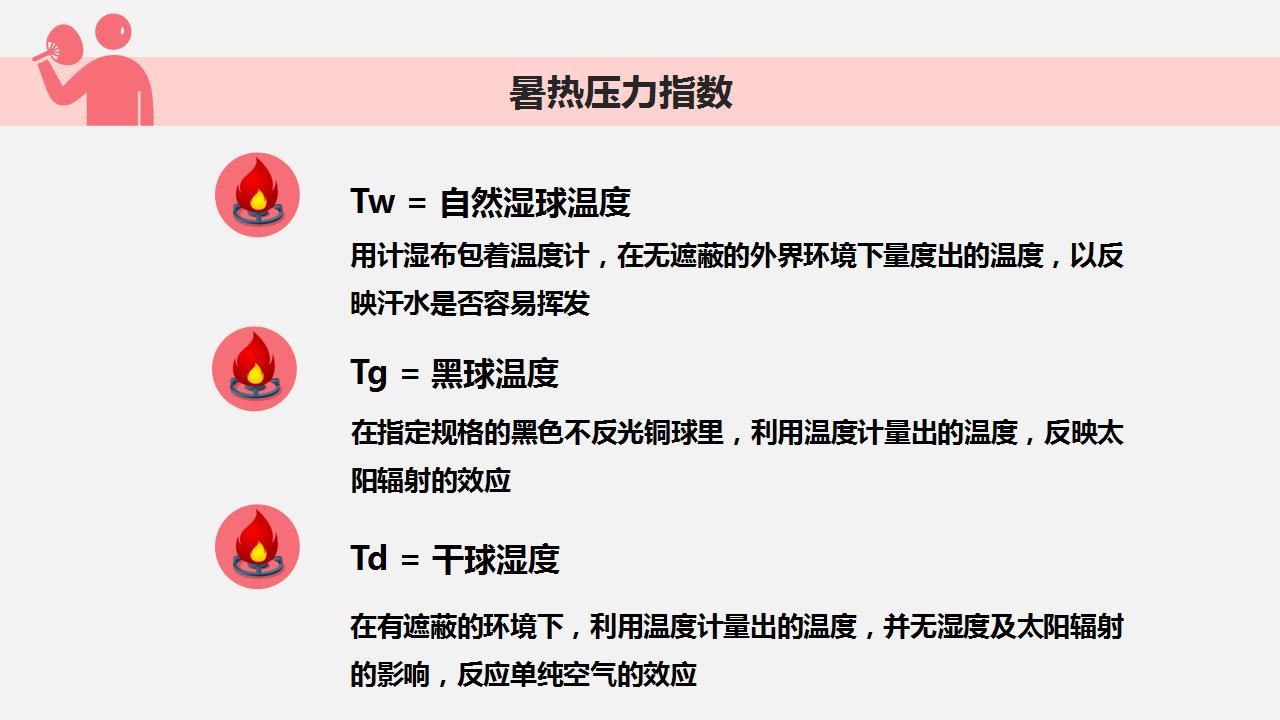 暑热压力指数

Tw = 自然湿球温度

用计湿布包着温度计，在无遮蔽的外界环境下量度出的温度，以反映汗水是否容易挥发

Tg = 黑球温度

在指定规格的黑色不反光铜球里，利用温度计量出的温度，反映太阳辐射的效应

Td = 干球湿度

在有遮蔽的环境下，利用温度计量出的温度，并无湿度及太阳辐射的影响，反应单纯空气的效应